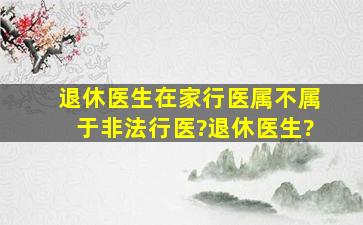 退休医生在家行医属不属于非法行医?退休医生?